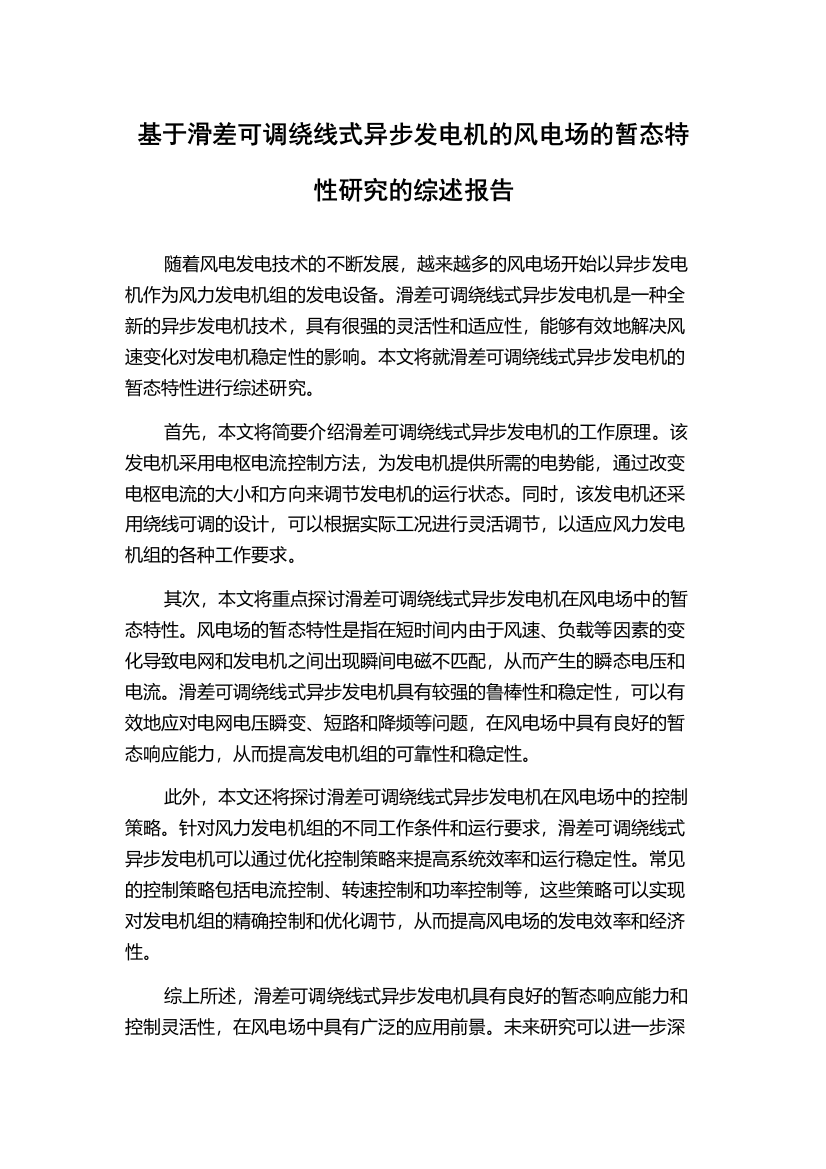 基于滑差可调绕线式异步发电机的风电场的暂态特性研究的综述报告

随着风电发电技术的不断发展，越来越多的风电场开始以异步发电机作为风力发电机组的发电设备。滑差可调绕线式异步发电机是一种全新的异步发电机技术，具有很强的灵活性和适应性，能够有效地解决风速变化对发电机稳定性的影响。本文将就滑差可调绕线式异步发电机的暂态特性进行综述研究。

首先，本文将简要介绍滑差可调绕线式异步发电机的工作原理。该发电机采用电枢电流控制方法，为发电机提供所需的电势能，通过改变电枢电流的大小和方向来调节发电机的运行状态。同时，该发电机还采用绕线可调的设计，可以根据实际工况进行灵活调节，以适应风力发电机组的各种工作要求。

其次，本文将重点探讨滑差可调绕线式异步发电机在风电场中的暂态特性。风电场的暂态特性是指在短时间内由于风速、负载等因素的变化导致电网和发电机之间出现瞬间电磁不匹配，从而产生的瞬态电压和电流。滑差可调绕线式异步发电机具有较强的鲁棒性和稳定性，可以有效地应对电网电压瞬变、短路和降频等问题，在风电场中具有良好的暂态响应能力，从而提高发电机组的可靠性和稳定性。

此外，本文还将探讨滑差可调绕线式异步发电机在风电场中的控制策略。针对风力发电机组的不同工作条件和运行要求，滑差可调绕线式异步发电机可以通过优化控制策略来提高系统效率和运行稳定性。常见的控制策略包括电流控制、转速控制和功率控制等，这些策略可以实现对发电机组的精确控制和优化调节，从而提高风电场的发电效率和经济性。

综上所述，滑差可调绕线式异步发电机具有良好的暂态响应能力和控制灵活性，在风电场中具有广泛的应用前景。未来研究可以进一步深